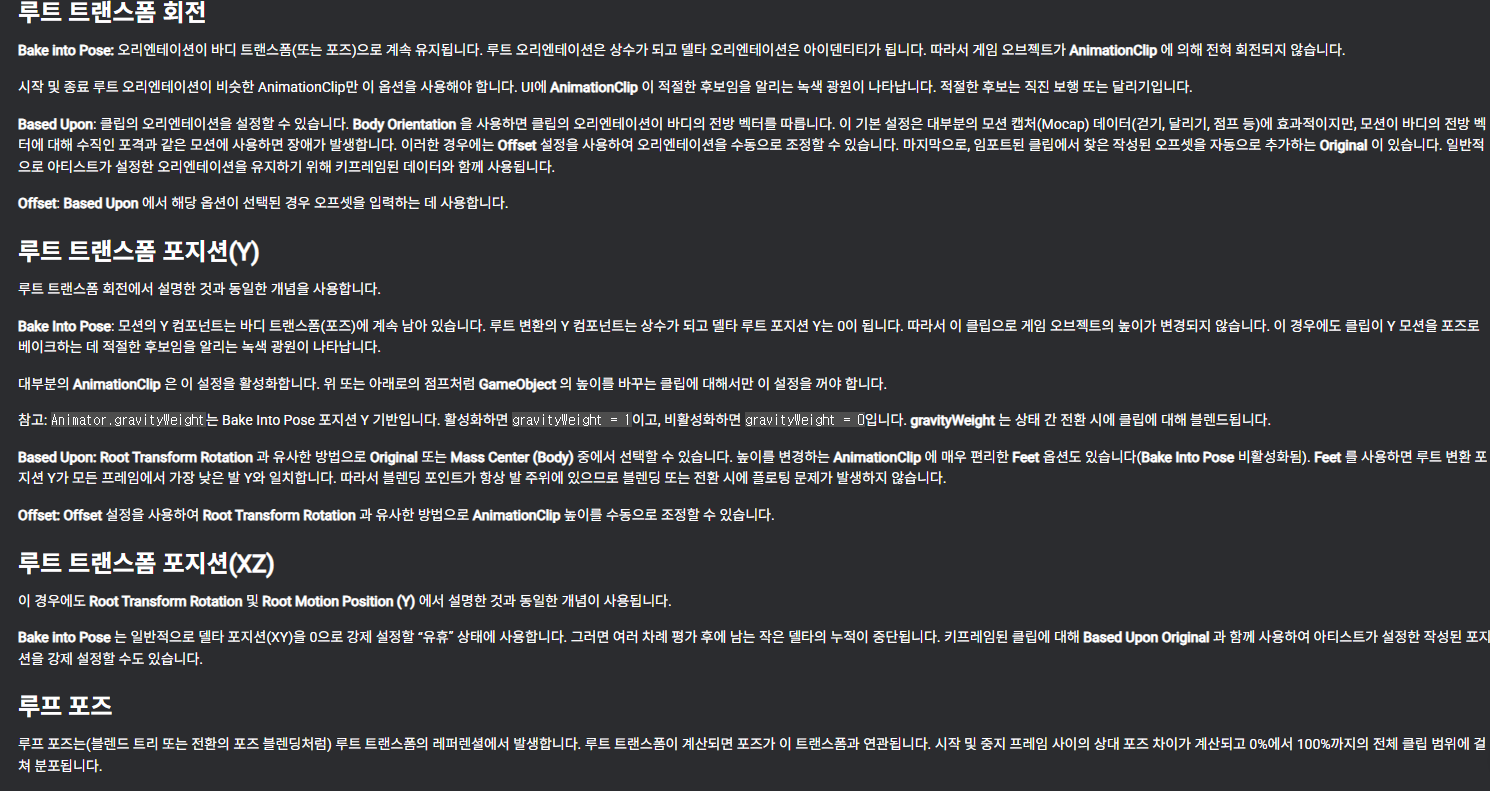 루트 트랜스폼 회전

Bake into Pose: 오리엔테이션이 바디 트랜스폼(또는 포즈)으로 계속 유지됩니다. 루트 오리엔테이션은 상수가 되고 델타 오리엔테이션은 아이덴티티가 됩니다. 따라서 게임 오브젝트가 AnimationClip 에 의해 전혀 회전되지 않습니다.

시작 및 종료 루트 오리엔테이션이 비슷한 AnimationClip만 이 옵션을 사용해야 합니다. UI에 AnimationClip 이 적절한 후보임을 알리는 녹색 광원이 나타납니다. 적절한 후보는 직진 보행 또는 달리기입니다.

Based Upon: 클립의 오리엔테이션을 설정할 수 있습니다. Body Orientation 을 사용하면 클립의 오리엔테이션이 바디의 전방 벡터를 따릅니다. 이 기본 설정은 대부분의 모션 캡처(Mocap) 데이터(걷기, 달리기, 점프 등)에 효과적이지만, 모션이 바디의 전방 벡터에 대해 수직인 포격과 같은 모션에 사용하면 장애가 발생합니다. 이러한 경우에는 Offset 설정을 사용하여 오리엔테이션을 수동으로 조정할 수 있습니다. 마지막으로, 임포트된 클립에서 찾은 작성된 오프셋을 자동으로 추가하는 Original 이 있습니다. 일반적으로 아티스트가 설정한 오리엔테이션을 유지하기 위해 키프레임된 데이터와 함께 사용됩니다.

Offset: Based Upon 에서 해당 옵션이 선택된 경우 오프셋을 입력하는 데 사용합니다.

루트 트랜스폼 포지션(Y)

루트 트랜스폼 회전에서 설명한 것과 동일한 개념을 사용합니다.

Bake Into Pose: 모션의 Y 컴포넌트는 바디 트랜스폼(포즈)에 계속 남아 있습니다. 루트 변환의 Y 컴포넌트는 상수가 되고 델타 루트 포지션 Y는 0이 됩니다. 따라서 이 클립으로 게임 오브젝트의 높이가 변경되지 않습니다. 이 경우에도 클립이 Y 모션을 포즈로 베이크하는 데 적절한 후보임을 알리는 녹색 광원이 나타납니다.

대부분의 AnimationClip 은 이 설정을 활성화합니다. 위 또는 아래로의 점프처럼 GameObject 의 높이를 바꾸는 클립에 대해서만 이 설정을 꺼야 합니다.

참고: Animator.gravityWeight는 Bake Into Pose 포지션 Y 기반입니다. 활성화하면 gravityWeight = 1이고, 비활성화하면 gravityWeight = 0입니다. gravityWeight 는 상태 간 전환 시에 클립에 대해 블렌드됩니다.

Based Upon: Root Transform Rotation 과 유사한 방법으로 Original 또는 Mass Center (Body) 중에서 선택할 수 있습니다. 높이를 변경하는 AnimationClip 에 매우 편리한 Feet 옵션도 있습니다(Bake Into Pose 비활성화됨). Feet 를 사용하면 루트 변환 포지션 Y가 모든 프레임에서 가장 낮은 발 Y와 일치합니다. 따라서 블렌딩 포인트가 항상 발 주위에 있으므로 블렌딩 또는 전환 시에 플로팅 문제가 발생하지 않습니다.

Offset: Offset 설정을 사용하여 Root Transform Rotation 과 유사한 방법으로 AnimationClip 높이를 수동으로 조정할 수 있습니다.

루트 트랜스폼 포지션(XZ)

이 경우에도 Root Transform Rotation 및 Root Motion Position (Y) 에서 설명한 것과 동일한 개념이 사용됩니다.

Bake into Pose 는 일반적으로 델타 포지션(XY)을 0으로 강제 설정할 "유휴" 상태에 사용합니다. 그러면 여러 차례 평가 후에 남는 작은 델타의 누적이 중단됩니다. 키프레임된 클립에 대해 Based Upon Original 과 함께 사용하여 아티스트가 설정한 작성된 포지션을 강제 설정할 수도 있습니다.

루프 포즈

루프 포즈는(블렌드 트리 또는 전환의 포즈 블렌딩처럼) 루트 트랜스폼의 레퍼렌셜에서 발생합니다. 루트 트랜스폼이 계산되면 포즈가 이 트랜스폼과 연관됩니다. 시작 및 중지 프레임 사이의 상대 포즈 차이가 계산되고 0%에서 100%까지의 전체 클립 범위에 걸쳐 분포됩니다.